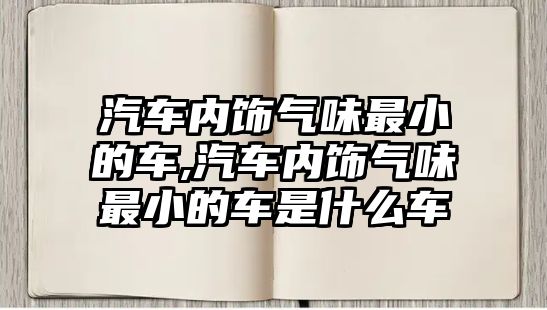 汽车内饰气味最小的车,汽车内饰气味最小的车是什么车